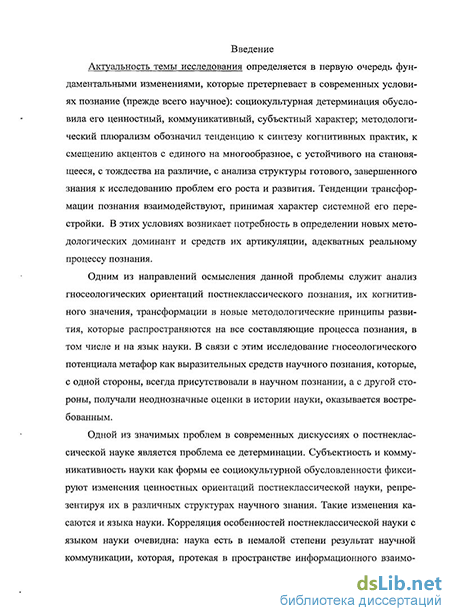 Введение

Актуальность темы исследования определяется в первую очередь фундаментальными изменениями, которые претерпевает в современных условиях познание (прежде всего научное): социокультурная детерминация обусловила его ценностный, коммуникативный, субъектный характер; методологический плюрализм обозначил тенденцию к синтезу когнитивных практик, к смещению акцентов с единого на многообразное, с устойчивого на становящееся, с тождества на различие, с анализа структуры готового, завершенного знания к исследованию проблем его роста и развития. Тенденции трансформации познания взаимодействуют, принимая характер системной его перестройки. В этих условиях возникает потребность в определении новых методологических доминант и средств их артикуляции, адекватных реальному процессу познания.

Одним из направлений осмысления данной проблемы служит анализ гносеологических ориентаций постнеклассического познания, их когнитивного значения, трансформации в новые методологические принципы развития, которые распространяются на все составляющие процесса познания, в том числе и на язык науки. В связи с этим исследование гносеологического потенциала метафор как выразительных средств научного познания, которые, с одной стороны, всегда присутствовали в научном познании, а с другой стороны, получали неоднозначные оценки в истории науки, оказывается востребованным.

Одной из значимых проблем в современных дискуссиях о постнеклассической науке является проблема ее детерминации. Субъектность и коммуникативность науки как формы ее социокультурной обусловленности фиксируют изменения ценностных ориентаций постнеклассической науки, репрезентируя их в различных структурах научного знания. Такие изменения касаются и языка науки. Корреляция особенностей постнеклассической науки с языком науки очевидна: наука есть в немалой степени результат научной коммуникации, которая, протекая в пространстве информационного взаимо-

dsLib.net
библиотека диссертаций